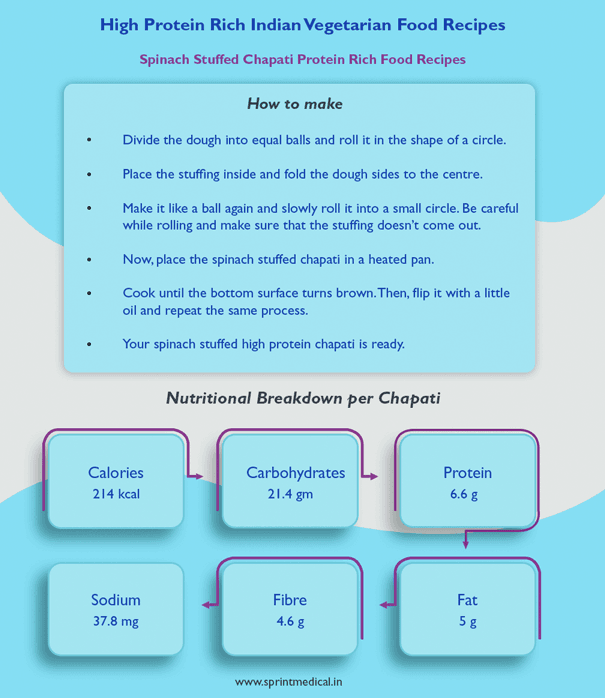 High Protein Rich Indian Vegetarian Food Recipes

Spinach Stuffed Chapati Protein Rich Food Recipes

How to make

• Divide the dough into equal balls and roll it in the shape of a circle.

• Place the stuffing inside and fold the dough sides to the centre.

• Make it like a ball again and slowly roll it into a small circle. Be careful while rolling and make sure that the stuffing doesn't come out.

• Now, place the spinach stuffed chapati in a heated pan.

• Cook until the bottom surface turns brown. Then, flip it with a little oil and repeat the same process.

• Your spinach stuffed high protein chapati is ready.

Nutritional Breakdown per Chapati

Calories
214 kcal

Carbohydrates
21.4 gm

Protein
6.6 g

Fat
5 g

Fibre
4.6 g

Sodium
37.8 mg

www.sprintmedical.in